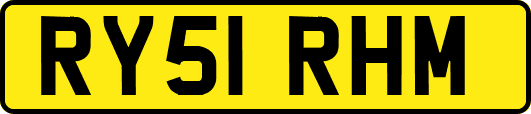 RY51 RHM